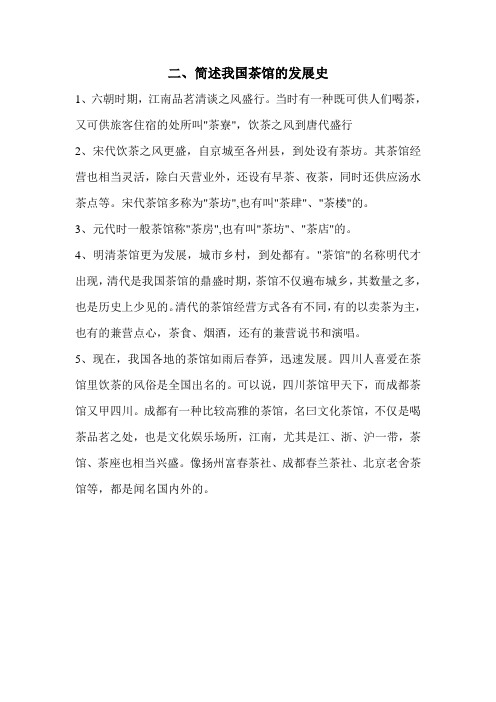 二、简述我国茶馆的发展史

1、六朝时期，江南品茗清谈之风盛行。当时有一种既可供人们喝茶，又可供旅客住宿的处所叫"茶寮"，饮茶之风到唐代盛行

2、宋代饮茶之风更盛，自京城至各州县，到处设有茶坊。其茶馆经营也相当灵活，除白天营业外，还设有早茶、夜茶，同时还供应汤水茶点等。宋代茶馆多称为"茶坊",也有叫"茶肆"、"茶楼"的。

3、元代时一般茶馆称"茶房",也有叫"茶坊"、"茶店"的。

4、明清茶馆更为发展，城市乡村，到处都有。"茶馆"的名称明代才出现，清代是我国茶馆的鼎盛时期，茶馆不仅遍布城乡，其数量之多，也是历史上少见的。清代的茶馆经营方式各有不同，有的以卖茶为主，也有的兼营点心，茶食、烟酒，还有的兼营说书和演唱。

5、现在，我国各地的茶馆如雨后春笋，迅速发展。四川人喜爱在茶馆里饮茶的风俗是全国出名的。可以说，四川茶馆甲天下，而成都茶馆又甲四川。成都有一种比较高雅的茶馆，名曰文化茶馆，不仅是喝茶品茗之处，也是文化娱乐场所，江南，尤其是江、浙、沪一带，茶馆、茶座也相当兴盛。像扬州富春茶社、成都春兰茶社、北京老舍茶馆等，都是闻名国内外的。